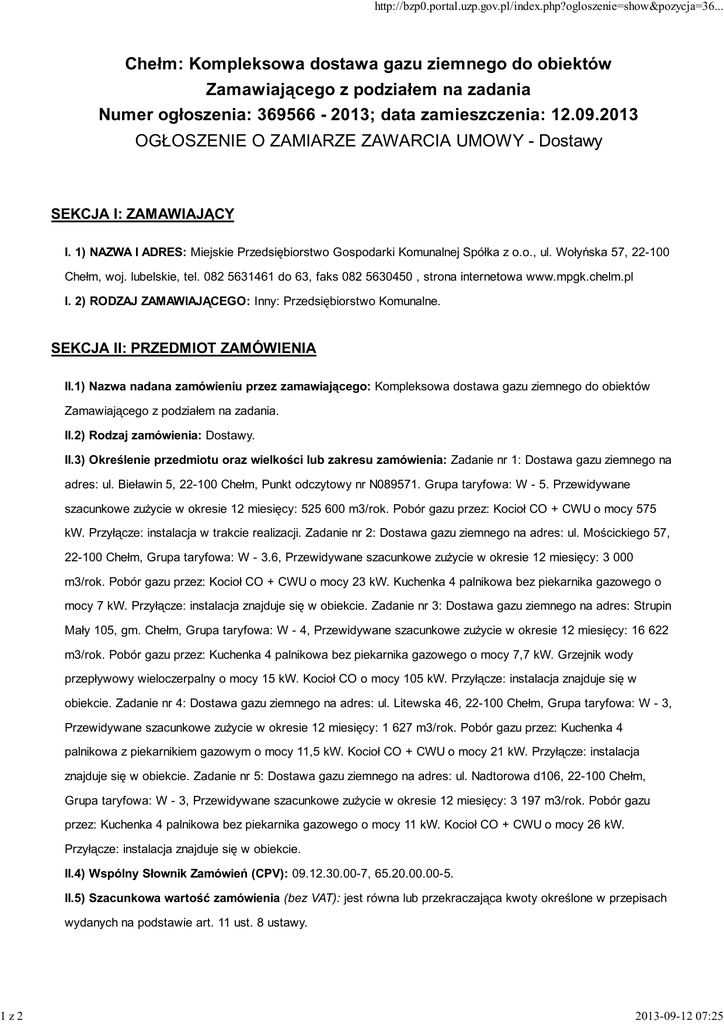 http://bzp0.portal.uzp.gov.pl/index.php?ogloszenie=show&pozycja=36...

Chełm: Kompleksowa dostawa gazu ziemnego do obiektów Zamawiającego z podziałem na zadania
Numer ogłoszenia: 369566 - 2013; data zamieszczenia: 12.09.2013
OGŁOSZENIE O ZAMIARZE ZAWARCIA UMOWY - Dostawy

SEKCJA I: ZAMAWIAJĄCY

I. 1) NAZWA I ADRES: Miejskie Przedsiębiorstwo Gospodarki Komunalnej Spółka z o.o., ul. Wołyńska 57, 22-100 Chełm, woj. lubelskie, tel. 082 5631461 do 63, faks 082 5630450 , strona internetowa www.mpgk.chelm.pl
I. 2) RODZAJ ZAMAWIAJĄCEGO: Inny: Przedsiębiorstwo Komunalne.

SEKCJA II: PRZEDMIOT ZAMÓWIENIA

II.1) Nazwa nadana zamówieniu przez zamawiającego: Kompleksowa dostawa gazu ziemnego do obiektów Zamawiającego z podziałem na zadania.
II.2) Rodzaj zamówienia: Dostawy.
II.3) Określenie przedmiotu oraz wielkości lub zakresu zamówienia: Zadanie nr 1: Dostawa gazu ziemnego na adres: ul. Bieławin 5, 22-100 Chełm, Punkt odczytowy nr N089571. Grupa taryfowa: W - 5. Przewidywane szacunkowe zużycie w okresie 12 miesięcy: 525 600 m3/rok. Pobór gazu przez: Kocioł CO + CWU o mocy 575 kW. Przyłącze: instalacja w trakcie realizacji. Zadanie nr 2: Dostawa gazu ziemnego na adres: ul. Mościckiego 57, 22-100 Chełm, Grupa taryfowa: W - 3.6, Przewidywane szacunkowe zużycie w okresie 12 miesięcy: 3 000 m3/rok. Pobór gazu przez: Kocioł CO + CWU o mocy 23 kW. Kuchenka 4 palnikowa bez piekarnika gazowego o mocy 7 kW. Przyłącze: instalacja znajduje się w obiekcie. Zadanie nr 3: Dostawa gazu ziemnego na adres: Strupin Mały 105, gm. Chełm, Grupa taryfowa: W - 4, Przewidywane szacunkowe zużycie w okresie 12 miesięcy: 16 622 m3/rok. Pobór gazu przez: Kuchenka 4 palnikowa bez piekarnika gazowego o mocy 7,7 kW. Grzejnik wody przepływowy wieloczerpalny o mocy 15 kW. Kocioł CO o mocy 105 kW. Przyłącze: instalacja znajduje się w obiekcie. Zadanie nr 4: Dostawa gazu ziemnego na adres: ul. Litewska 46, 22-100 Chełm, Grupa taryfowa: W - 3, Przewidywane szacunkowe zużycie w okresie 12 miesięcy: 1 627 m3/rok. Pobór gazu przez: Kuchenka 4 palnikowa z piekarnikiem gazowym o mocy 11,5 kW. Kocioł CO + CWU o mocy 21 kW. Przyłącze: instalacja znajduje się w obiekcie. Zadanie nr 5: Dostawa gazu ziemnego na adres: ul. Nadtorowa d106, 22-100 Chełm, Grupa taryfowa: W - 3, Przewidywane szacunkowe zużycie w okresie 12 miesięcy: 3 197 m3/rok. Pobór gazu przez: Kuchenka 4 palnikowa bez piekarnika gazowego o mocy 11 kW. Kocioł CO + CWU o mocy 26 kW. Przyłącze: instalacja znajduje się w obiekcie.
II.4) Wspólny Słownik Zamówień (CPV): 09.12.30.00-7, 65.20.00.00-5.
II.5) Szacunkowa wartość zamówienia (bez VAT): jest równa lub przekraczająca kwoty określone w przepisach wydanych na podstawie art. 11 ust. 8 ustawy.

1 z 2
2013-09-12 07:25